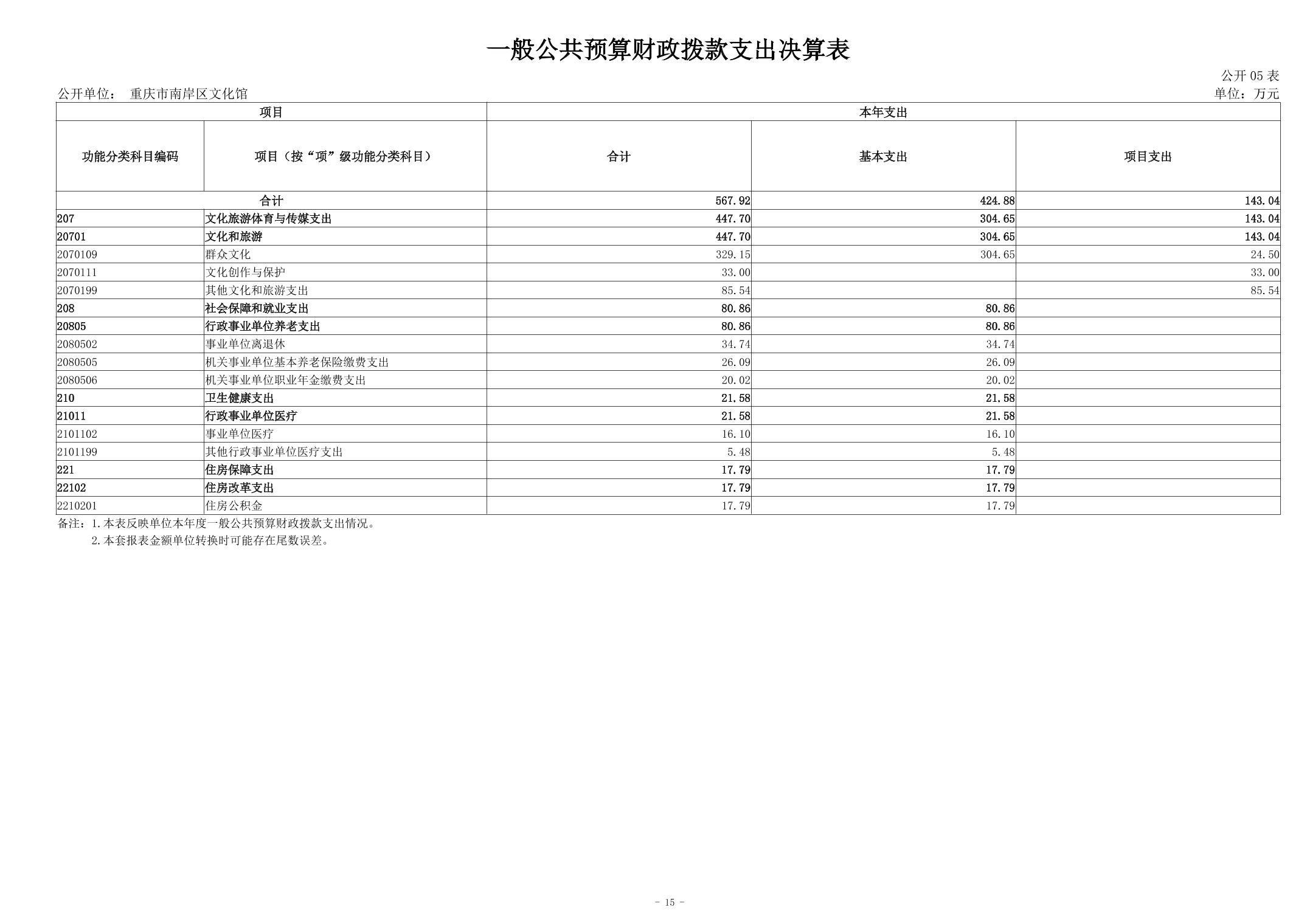 一般公共预算财政拨款支出决算表

公开 05 表

公开单位： 重庆市南岸区文化馆

单位：万元

| 项目 | | 本年支出 | | |
|---|---|---|---|---|
| 功能分类科目编码 | 项目（按“项”级功能分类科目） | 合计 | 基本支出 | 项目支出 |
| 合计 | | 567.92 | 424.88 | 143.04 |
| 207 | 文化旅游体育与传媒支出 | 447.70 | 304.65 | 143.04 |
| 20701 | 文化和旅游 | 447.70 | 304.65 | 143.04 |
| 2070109 | 群众文化 | 329.15 | 304.65 | 24.50 |
| 2070111 | 文化创作与保护 | 33.00 | | 33.00 |
| 2070199 | 其他文化和旅游支出 | 85.54 | | 85.54 |
| 208 | 社会保障和就业支出 | 80.86 | 80.86 | |
| 20805 | 行政事业单位养老支出 | 80.86 | 80.86 | |
| 2080502 | 事业单位离退休 | 34.74 | 34.74 | |
| 2080505 | 机关事业单位基本养老保险缴费支出 | 26.09 | 26.09 | |
| 2080506 | 机关事业单位职业年金缴费支出 | 20.02 | 20.02 | |
| 210 | 卫生健康支出 | 21.58 | 21.58 | |
| 21011 | 行政事业单位医疗 | 21.58 | 21.58 | |
| 2101102 | 事业单位医疗 | 16.10 | 16.10 | |
| 2101199 | 其他行政事业单位医疗支出 | 5.48 | 5.48 | |
| 221 | 住房保障支出 | 17.79 | 17.79 | |
| 22102 | 住房改革支出 | 17.79 | 17.79 | |
| 2210201 | 住房公积金 | 17.79 | 17.79 | |

备注：1.本表反映单位本年度一般公共预算财政拨款支出情况。
2.本套报表金额单位转换时可能存在尾数误差。

- 15 -